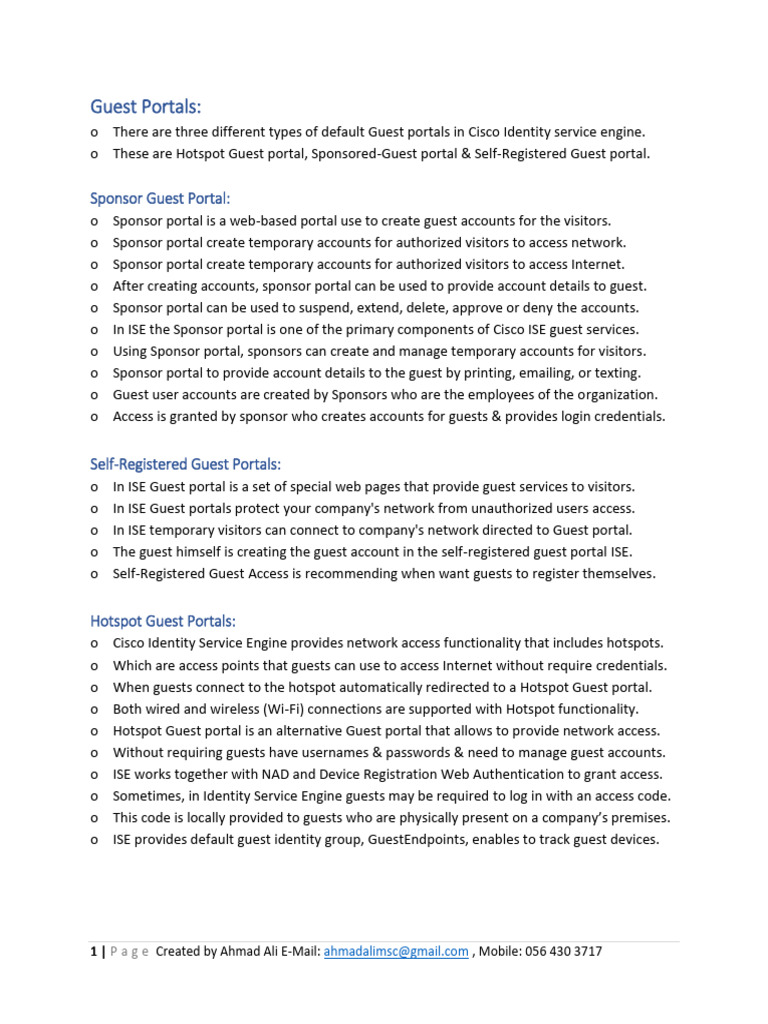 Guest Portals:
o There are three different types of default Guest portals in Cisco Identity service engine.
o These are Hotspot Guest portal, Sponsored-Guest portal & Self-Registered Guest portal.

Sponsor Guest Portal:
o Sponsor portal is a web-based portal use to create guest accounts for the visitors.
o Sponsor portal create temporary accounts for authorized visitors to access network.
o Sponsor portal create temporary accounts for authorized visitors to access Internet.
o After creating accounts, sponsor portal can be used to provide account details to guest.
o Sponsor portal can be used to suspend, extend, delete, approve or deny the accounts.
o In ISE the Sponsor portal is one of the primary components of Cisco ISE guest services.
o Using Sponsor portal, sponsors can create and manage temporary accounts for visitors.
o Sponsor portal to provide account details to the guest by printing, emailing, or texting.
o Guest user accounts are created by Sponsors who are the employees of the organization.
o Access is granted by sponsor who creates accounts for guests & provides login credentials.

Self-Registered Guest Portals:
o In ISE Guest portal is a set of special web pages that provide guest services to visitors.
o In ISE Guest portals protect your company's network from unauthorized users access.
o In ISE temporary visitors can connect to company's network directed to Guest portal.
o The guest himself is creating the guest account in the self-registered guest portal ISE.
o Self-Registered Guest Access is recommending when want guests to register themselves.

Hotspot Guest Portals:
o Cisco Identity Service Engine provides network access functionality that includes hotspots.
o Which are access points that guests can use to access Internet without require credentials.
o When guests connect to the hotspot automatically redirected to a Hotspot Guest portal.
o Both wired and wireless (Wi-Fi) connections are supported with Hotspot functionality.
o Hotspot Guest portal is an alternative Guest portal that allows to provide network access.
o Without requiring guests have usernames & passwords & need to manage guest accounts.
o ISE works together with NAD and Device Registration Web Authentication to grant access.
o Sometimes, in Identity Service Engine guests may be required to log in with an access code.
o This code is locally provided to guests who are physically present on a company's premises.
o ISE provides default guest identity group, GuestEndpoints, enables to track guest devices.

1 | P a g e Created by Ahmad Ali E-Mail: ahmadalimsc@gmail.com , Mobile: 056 430 3717